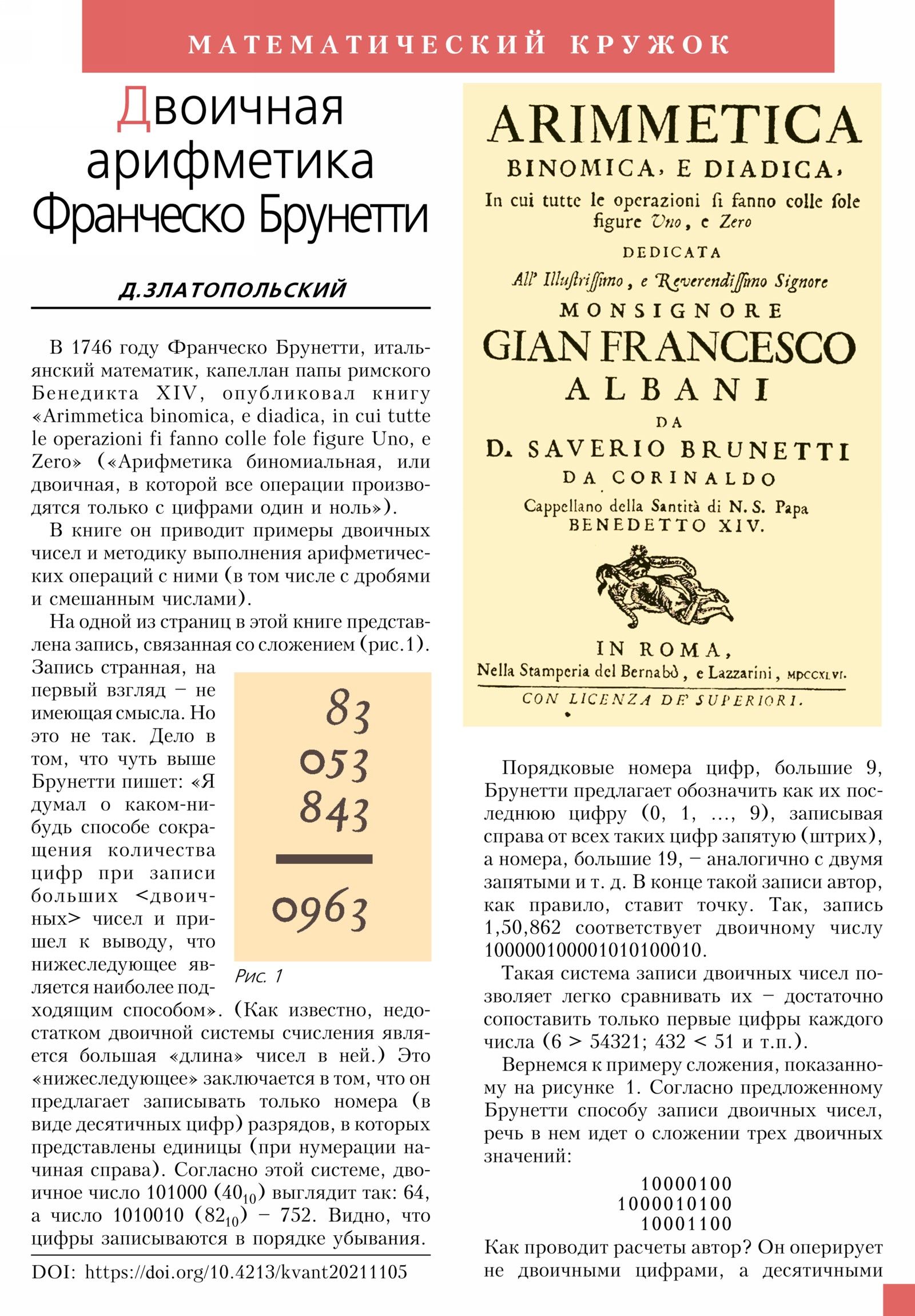 МАТЕМАТИЧЕСКИЙ КРУЖОК

Двоичная арифметика Франческо Брунетти

Д.ЗЛАТОПОЛЬСКИЙ

В 1746 году Франческо Брунетти, итальянский математик, капеллан папы римского Бенедикта XIV, опубликовал книгу «Arimmetica binomica, e diadica, in cui tutte le operazioni fi fanno colle fole figure Uno, e Zero» («Арифметика биномиальная, или двоичная, в которой все операции производятся только с цифрами один и ноль»).

В книге он приводит примеры двоичных чисел и методику выполнения арифметических операций с ними (в том числе с дробями и смешанным числами).

На одной из страниц в этой книге представлена запись, связанная со сложением (рис.1). Запись странная, на первый взгляд – не имеющая смысла. Но это не так. Дело в том, что чуть выше Брунетти пишет: «Я думал о каком-нибудь способе сокращения количества цифр при записи больших <двоичных> чисел и пришел к выводу, что нижеследующее является наиболее подходящим способом». (Как известно, недостатком двоичной системы счисления является большая «длина» чисел в ней.) Это «нижеследующее» заключается в том, что он предлагает записывать только номера (в виде десятичных цифр) разрядов, в которых представлены единицы (при нумерации начиная справа). Согласно этой системе, двоичное число 101000 ($40_{10}$) выглядит так: 64, а число 1010010 ($82_{10}$) – 752. Видно, что цифры записываются в порядке убывания.

83
053
843
0963

Рис. 1

DOI: https://doi.org/10.4213/kvant20211105

ARIMMETICA
BINOMICA, E DIADICA,
In cui tutte le operazioni si fanno colle sole figure Uno, e Zero
DEDICATA
All' Illustrissimo, e Reverendissimo Signore
MONSIGNORE
GIAN FRANCESCO
ALBANI
DA
D. SAVERIO BRUNETTI
DA CORINALDO
Cappellano della Santità di N. S. Papa
BENEDETTO XIV.
IN ROMA,
Nella Stamperia del Bernabò, e Lazzarini, MDCCXLVI.
CON LICENZA DE' SUPERIORI.

Порядковые номера цифр, большие 9, Брунетти предлагает обозначить как их последнюю цифру (0, 1, ..., 9), записывая справа от всех таких цифр запятую (штрих), а номера, большие 19, – аналогично с двумя запятыми и т. д. В конце такой записи автор, как правило, ставит точку. Так, запись 1,50,862 соответствует двоичному числу 100000100001010100010.

Такая система записи двоичных чисел позволяет легко сравнивать их – достаточно сопоставить только первые цифры каждого числа (6 > 54321; 432 < 51 и т.п.).

Вернемся к примеру сложения, показанному на рисунке 1. Согласно предложенному Брунетти способу записи двоичных чисел, речь в нем идет о сложении трех двоичных значений:

10000100
1000010100
10001100

Как проводит расчеты автор? Он оперирует не двоичными цифрами, а десятичными